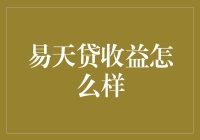 易天贷收益怎么样